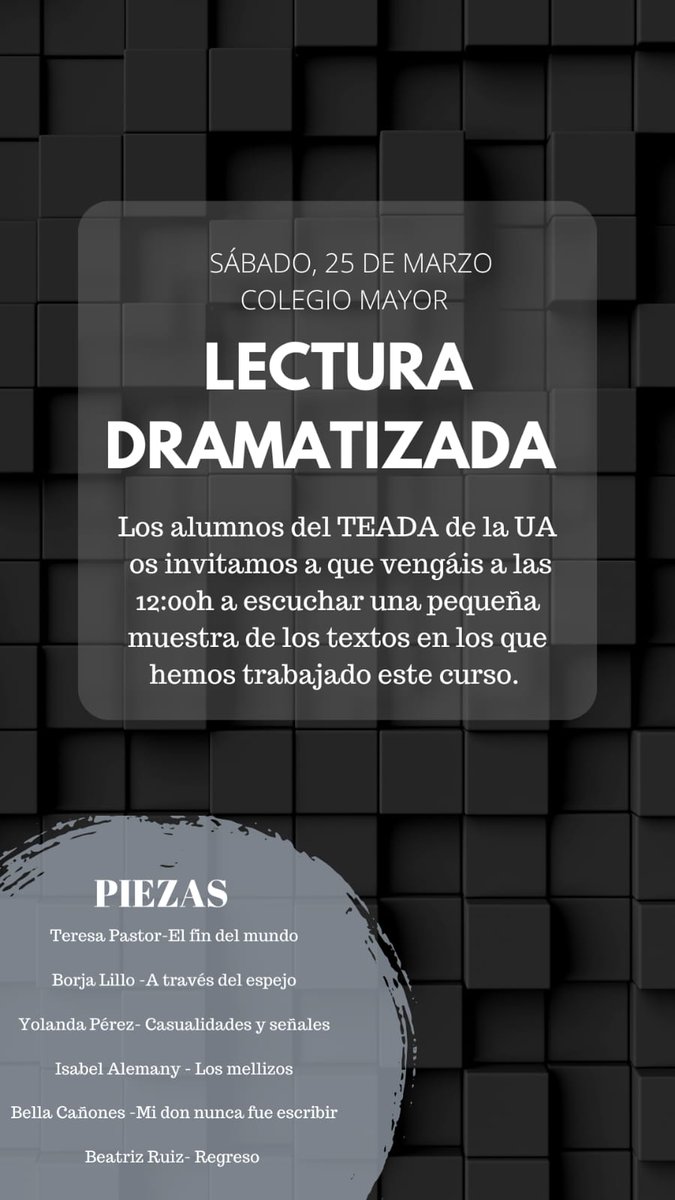 SÁBADO, 25 DE MARZO
COLEGIO MAYOR

LECTURA DRAMATIZADA

Los alumnos del TEADA de la UA os invitamos a que vengáis a las 12:00h a escuchar una pequeña muestra de los textos en los que hemos trabajado este curso.

PIEZAS

Teresa Pastor-El fin del mundo

Borja Lillo -A través del espejo

Yolanda Pérez- Casualidades y señales

Isabel Alemany - Los mellizos

Bella Cañones -Mi don nunca fue escribir

Beatriz Ruiz- Regreso